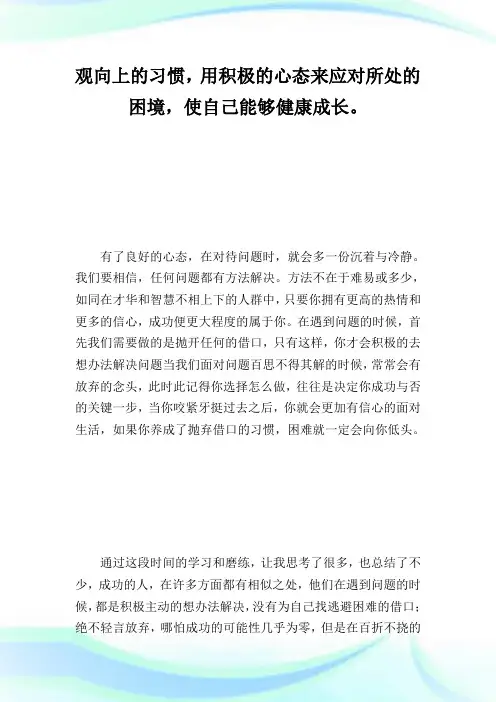 观向上的习惯，用积极的心态来应对所处的困境，使自己能够健康成长。

有了良好的心态，在对待问题时，就会多一份沉着与冷静。我们要相信，任何问题都有方法解决。方法不在于难易或多少，如同在才华和智慧不相上下的人群中，只要你拥有更高的热情和更多的信心，成功便更大程度的属于你。在遇到问题的时候，首先我们需要做的是抛开任何的借口，只有这样，你才会积极的去想办法解决问题当我们面对问题百思不得其解的时候，常常会有放弃的念头，此时此记得你选择怎么做，往往是决定你成功与否的关键一步，当你咬紧牙挺过去之后，你就会更加有信心的面对生活，如果你养成了抛弃借口的习惯，困难就一定会向你低头。

通过这段时间的学习和磨练，让我思考了很多，也总结了不少，成功的人，在许多方面都有相似之处，他们在遇到问题的时候，都是积极主动的想办法解决，没有为自己找逃避困难的借口；绝不轻言放弃，哪怕成功的可能性几乎为零，但是在百折不挠的